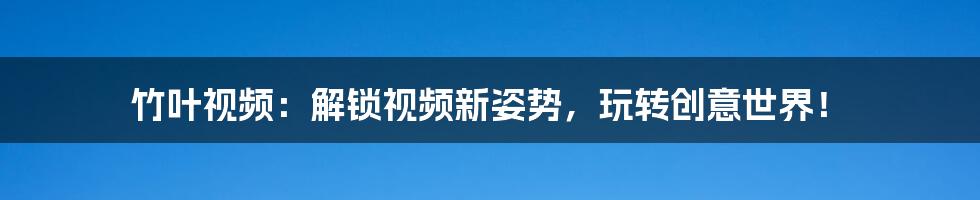 竹叶视频：解锁视频新姿势，玩转创意世界！